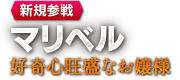 新規参戦
マリベル
好奇心旺盛なお嬢様